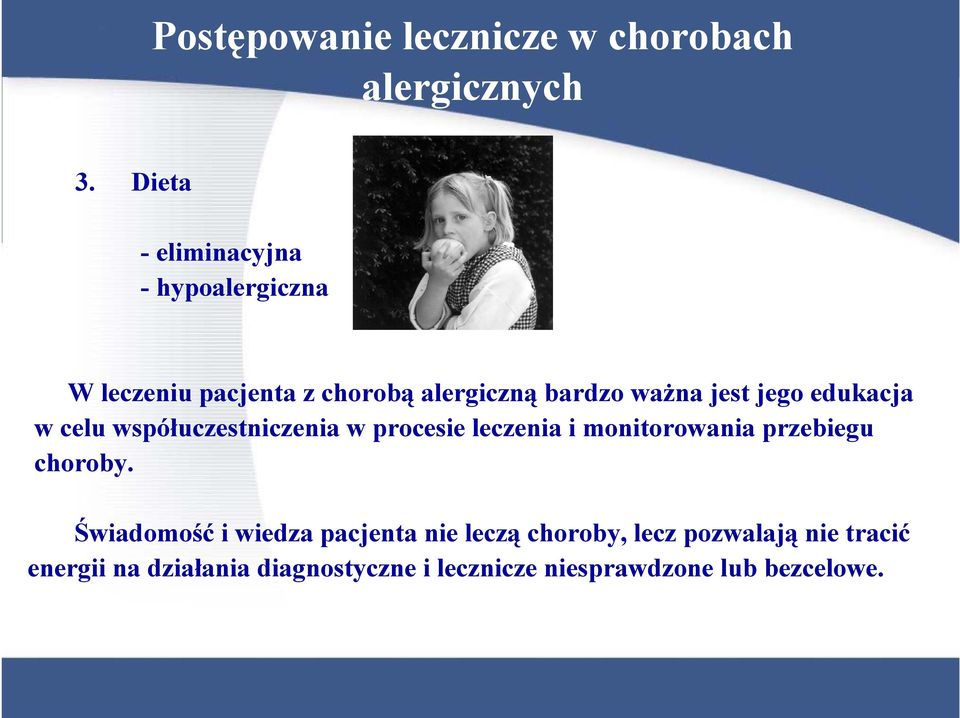 Postępowanie lecznicze w chorobach alergicznych

3. Dieta

- eliminacyjna
- hypoalergiczna

W leczeniu pacjenta z chorobą alergiczną bardzo ważna jest jego edukacja w celu współuczestniczenia w procesie leczenia i monitorowania przebiegu choroby.

Świadomość i wiedza pacjenta nie leczą choroby, lecz pozwalają nie tracić energii na działania diagnostyczne i lecznicze niesprawdzone lub bezcelowe.